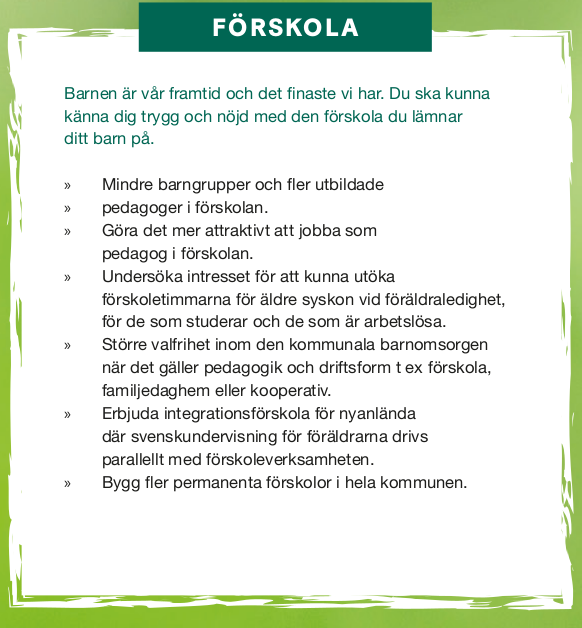 FÖRSKOLA

Barnen är vår framtid och det finaste vi har. Du ska kunna känna dig trygg och nöjd med den förskola du lämnar ditt barn på.

» Mindre barngrupper och fler utbildade
» pedagoger i förskolan.
» Göra det mer attraktivt att jobba som pedagog i förskolan.
» Undersöka intresset för att kunna utöka förskoletimmarna för äldre syskon vid föräldraledighet, för de som studerar och de som är arbetslösa.
» Större valfrihet inom den kommunala barnomsorgen när det gäller pedagogik och driftsform t ex förskola, familjedaghem eller kooperativ.
» Erbjuda integrationsförskola för nyanlända där svenskundervisning för föräldrarna drivs parallellt med förskoleverksamheten.
» Bygg fler permanenta förskolor i hela kommunen.